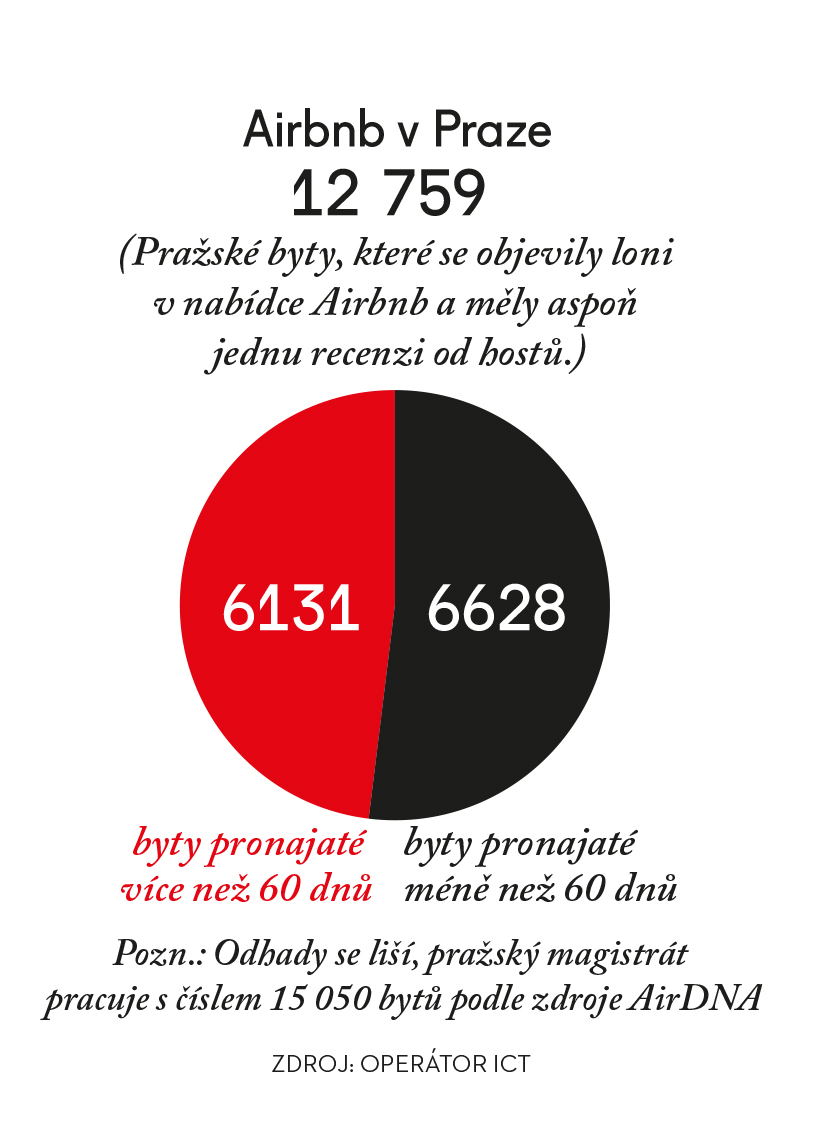 Airbnb v Praze
12 759
(Pražské byty, které se objevily loni v nabídce Airbnb a měly aspoň jednu recenzi od hostů.)

6131
6628

byty pronajaté více než 60 dnů
byty pronajaté méně než 60 dnů

Pozn.: Odhady se liší, pražský magistrát pracuje s číslem 15 050 bytů podle zdroje AirDNA

ZDROJ: OPERÁTOR ICT